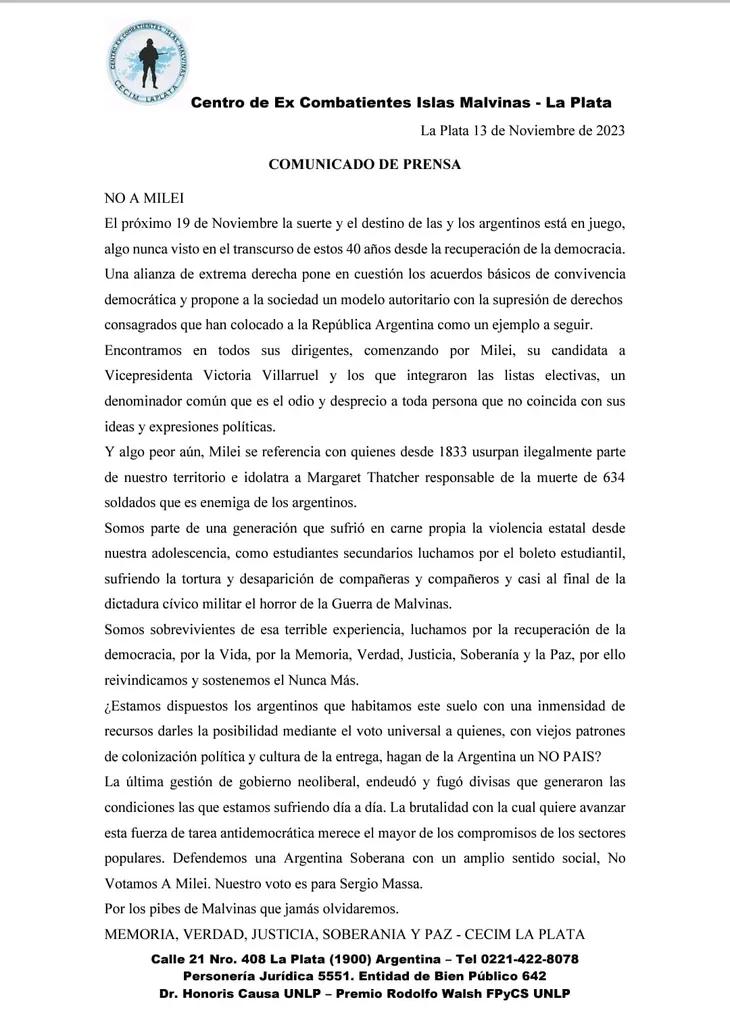 CENTRO EX COMBATIENTES ISLAS MALVINAS
CECIM LA PLATA

Centro de Ex Combatientes Islas Malvinas - La Plata

La Plata 13 de Noviembre de 2023

COMUNICADO DE PRENSA

NO A MILEI
El próximo 19 de Noviembre la suerte y el destino de las y los argentinos está en juego, algo nunca visto en el transcurso de estos 40 años desde la recuperación de la democracia.
Una alianza de extrema derecha pone en cuestión los acuerdos básicos de convivencia democrática y propone a la sociedad un modelo autoritario con la supresión de derechos consagrados que han colocado a la República Argentina como un ejemplo a seguir.
Encontramos en todos sus dirigentes, comenzando por Milei, su candidata a Vicepresidenta Victoria Villarruel y los que integraron las listas electivas, un denominador común que es el odio y desprecio a toda persona que no coincida con sus ideas y expresiones políticas.
Y algo peor aún, Milei se referencia con quienes desde 1833 usurpan ilegalmente parte de nuestro territorio e idolatra a Margaret Thatcher responsable de la muerte de 634 soldados que es enemiga de los argentinos.
Somos parte de una generación que sufrió en carne propia la violencia estatal desde nuestra adolescencia, como estudiantes secundarios luchamos por el boleto estudiantil, sufriendo la tortura y desaparición de compañeras y compañeros y casi al final de la dictadura cívico militar el horror de la Guerra de Malvinas.
Somos sobrevivientes de esa terrible experiencia, luchamos por la recuperación de la democracia, por la Vida, por la Memoria, Verdad, Justicia, Soberanía y la Paz, por ello reivindicamos y sostenemos el Nunca Más.
¿Estamos dispuestos los argentinos que habitamos este suelo con una inmensidad de recursos darles la posibilidad mediante el voto universal a quienes, con viejos patrones de colonización política y cultura de la entrega, hagan de la Argentina un NO PAIS?
La última gestión de gobierno neoliberal, endeudó y fugó divisas que generaron las condiciones las que estamos sufriendo día a día. La brutalidad con la cual quiere avanzar esta fuerza de tarea antidemocrática merece el mayor de los compromisos de los sectores populares. Defendemos una Argentina Soberana con un amplio sentido social, No Votamos A Milei. Nuestro voto es para Sergio Massa.
Por los pibes de Malvinas que jamás olvidaremos.
MEMORIA, VERDAD, JUSTICIA, SOBERANIA Y PAZ - CECIM LA PLATA

Calle 21 Nro. 408 La Plata (1900) Argentina – Tel 0221-422-8078
Personería Jurídica 5551. Entidad de Bien Público 642
Dr. Honoris Causa UNLP – Premio Rodolfo Walsh FPyCS UNLP